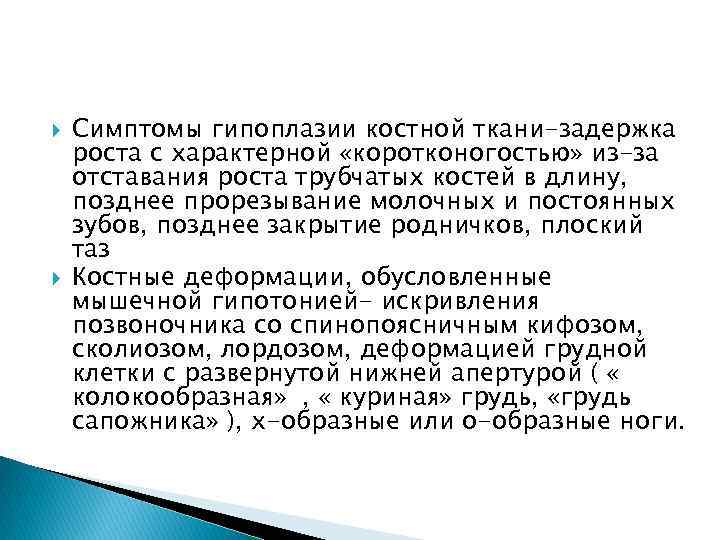 Симптомы гипоплазии костной ткани-задержка роста с характерной «коротконогостью» из-за отставания роста трубчатых костей в длину, позднее прорезывание молочных и постоянных зубов, позднее закрытие родничков, плоский таз

Костные деформации, обусловленные мышечной гипотонией- искривления позвоночника со спинопоясничным кифозом, сколиозом, лордозом, деформацией грудной клетки с развернутой нижней апертурой ( « колокообразная» , « куриная» грудь, «грудь сапожника» ), х-образные или о-образные ноги.